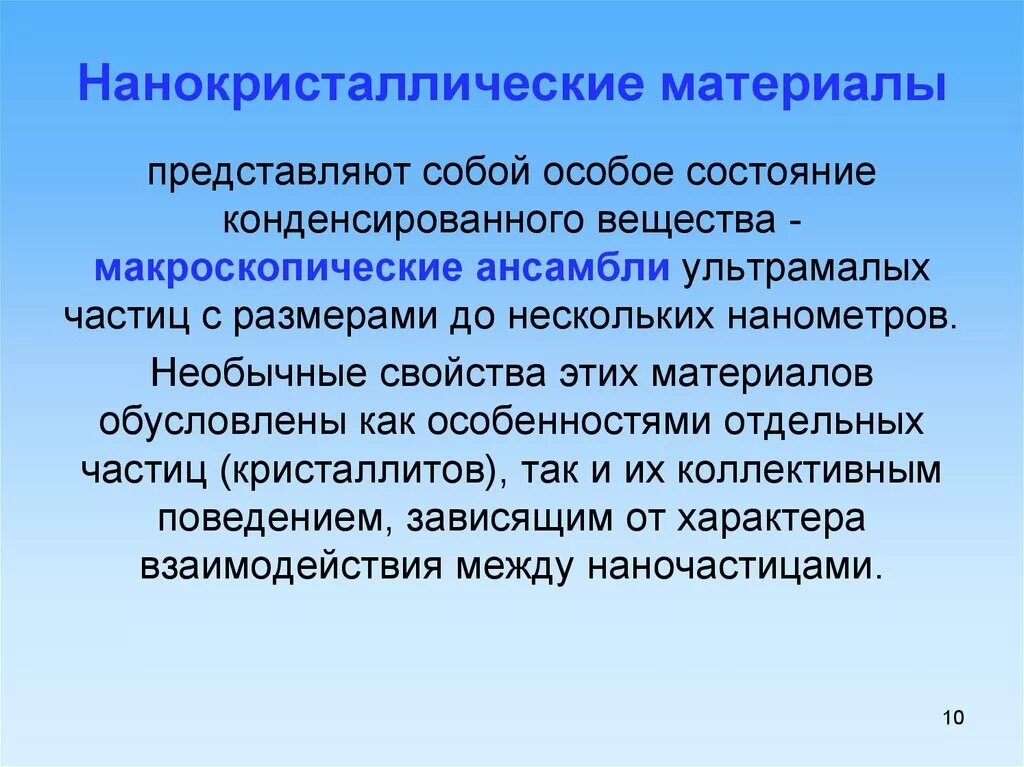 Нанокристаллические материалы

представляют собой особое состояние конденсированного вещества - макроскопические ансамбли ультрамалых частиц с размерами до нескольких нанометров.

Необычные свойства этих материалов обусловлены как особенностями отдельных частиц (кристаллитов), так и их коллективным поведением, зависящим от характера взаимодействия между наночастицами.

10